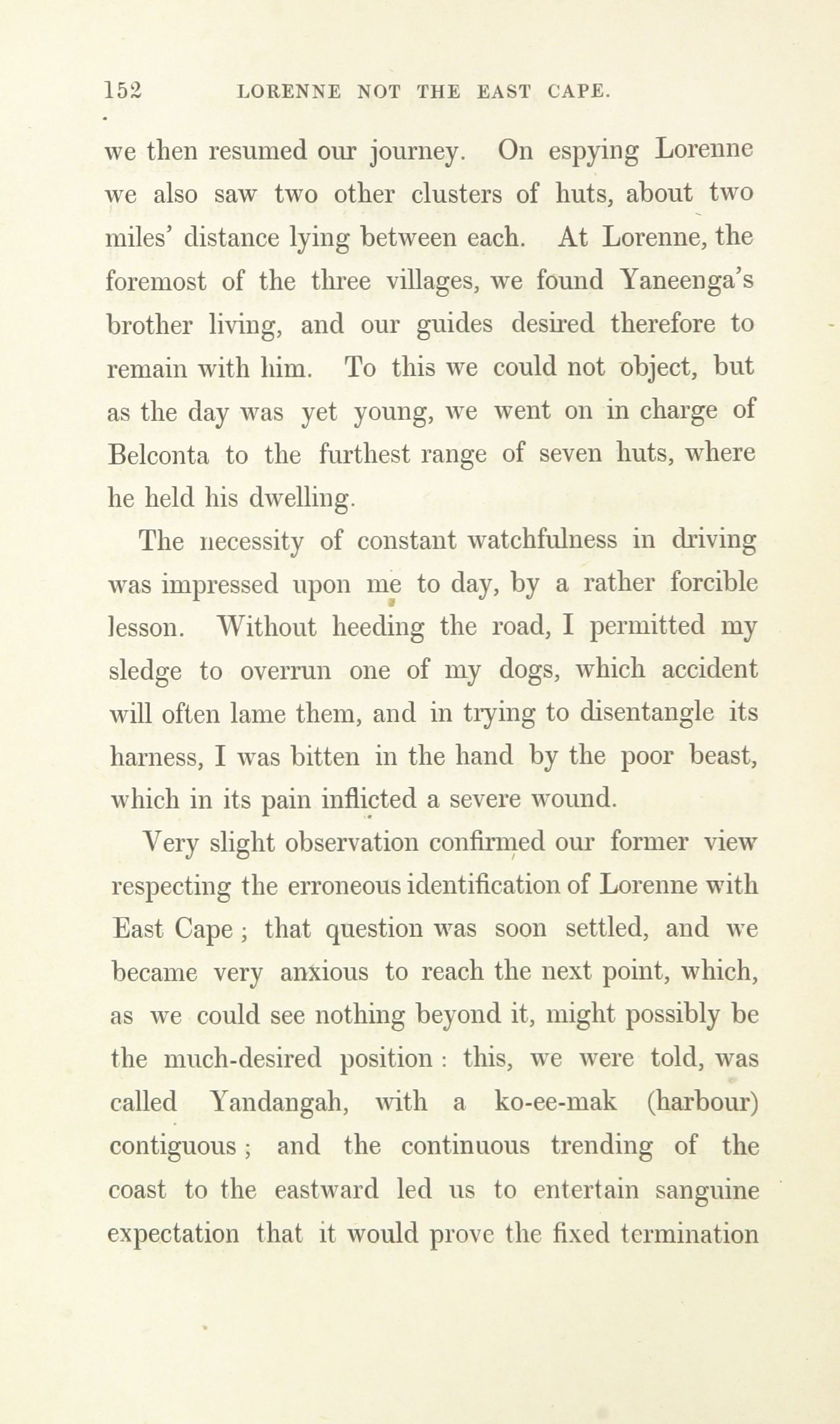 152 LORENNE NOT THE EAST CAPE.

we then resumed our journey. On espying Lorenne we also saw two other clusters of huts, about two miles' distance lying between each. At Lorenne, the foremost of the three villages, we found Yaneenga's brother living, and our guides desired therefore to remain with him. To this we could not object, but as the day was yet young, we went on in charge of Belconta to the furthest range of seven huts, where he held his dwelling.

The necessity of constant watchfulness in driving was impressed upon me to day, by a rather forcible lesson. Without heeding the road, I permitted my sledge to overrun one of my dogs, which accident will often lame them, and in trying to disentangle its harness, I was bitten in the hand by the poor beast, which in its pain inflicted a severe wound.

Very slight observation confirmed our former view respecting the erroneous identification of Lorenne with East Cape; that question was soon settled, and we became very anxious to reach the next point, which, as we could see nothing beyond it, might possibly be the much-desired position: this, we were told, was called Yandangah, with a ko-ee-mak (harbour) contiguous; and the continuous trending of the coast to the eastward led us to entertain sanguine expectation that it would prove the fixed termination